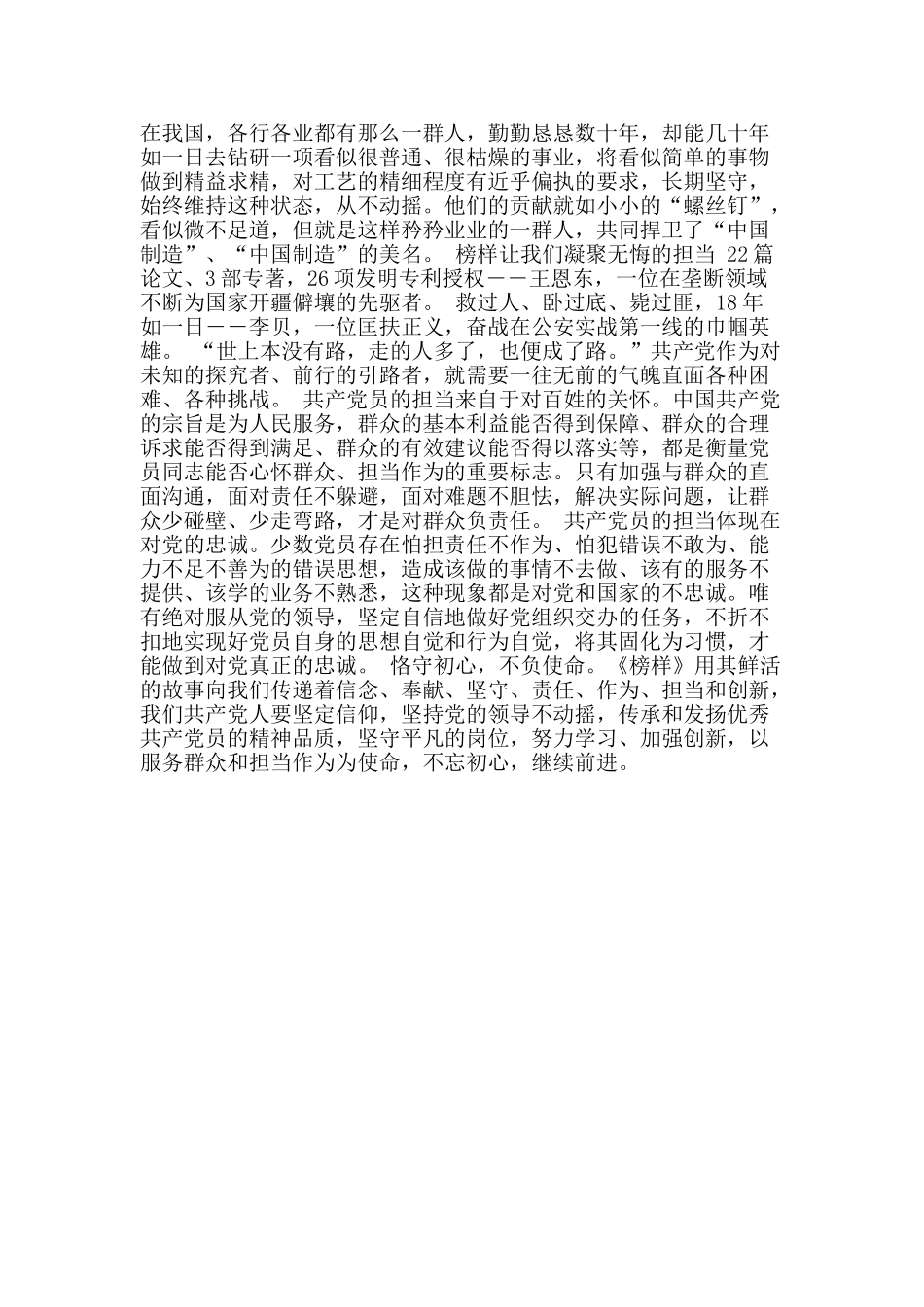 在我国，各行各业都有那么一群人，勤勤恳恳数十年，却能几十年如一日去钻研一项看似很普通、很枯燥的事业，将看似简单的事物做到精益求精，对工艺的精细程度有近乎偏执的要求，长期坚守，始终维持这种状态，从不动摇。他们的贡献就如小小的“螺丝钉”，看似微不足道，但就是这样矜矜业业的一群人，共同捍卫了“中国制造”、“中国制造”的美名。 榜样让我们凝聚无悔的担当 22篇论文、3部专著，26项发明专利授权——王恩东，一位在垄断领域不断为国家开疆僻壤的先驱者。 救过人、卧过底、毙过匪，18年如一日——李贝，一位匡扶正义，奋战在公安实战第一线的巾帼英雄。 “世上本没有路，走的人多了，也便成了路。”共产党作为对未知的探究者、前行的引路者，就需要一往无前的气魄直面各种困难、各种挑战。 共产党员的担当来自于对百姓的关怀。中国共产党的宗旨是为人民服务，群众的基本利益能否得到保障、群众的合理诉求能否得到满足、群众的有效建议能否得以落实等，都是衡量党员同志能否心怀群众、担当作为的重要标志。只有加强与群众的直面沟通，面对责任不躲避，面对难题不胆怯，解决实际问题，让群众少碰壁、少走弯路，才是对群众负责任。 共产党员的担当体现在对党的忠诚。少数党员存在怕担责任不作为、怕犯错误不敢为、能力不足不善为的错误思想，造成该做的事情不去做、该有的服务不提供、该学的业务不熟悉，这种现象都是对党和国家的不忠诚。唯有绝对服从党的领导，坚定自信地做好党组织交办的任务，不折不扣地实现好党员自身的思想自觉和行为自觉，将其固化为习惯，才能做到对党真正的忠诚。 恪守初心，不负使命。《榜样》用其鲜活的故事向我们传递着信念、奉献、坚守、责任、作为、担当和创新，我们共产党人要坚定信仰，坚持党的领导不动摇，传承和发扬优秀共产党员的精神品质，坚守平凡的岗位，努力学习、加强创新，以服务群众和担当作为为使命，不忘初心，继续前进。